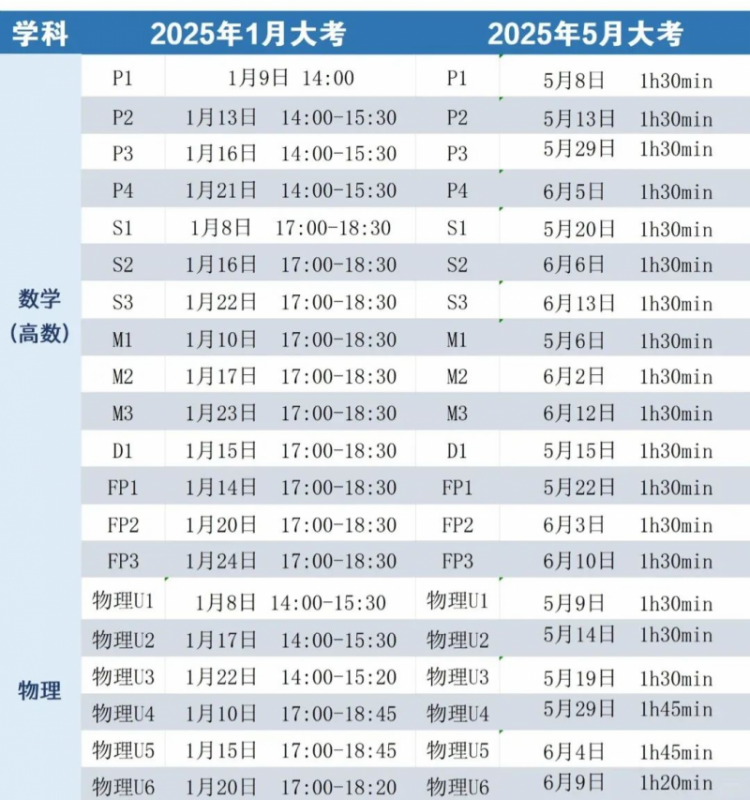 | 学科 | 2025年1月大考 |  | 2025年5月大考 |  |
|---|---|---|---|---|
| 数学（高数） | P1 | 1月9日 14:00 | P1 | 5月8日 1h30min |
|  | P2 | 1月13日 14:00-15:30 | P2 | 5月13日 1h30min |
|  | P3 | 1月16日 14:00-15:30 | P3 | 5月29日 1h30min |
|  | P4 | 1月21日 14:00-15:30 | P4 | 6月5日 1h30min |
|  | S1 | 1月8日 17:00-18:30 | S1 | 5月20日 1h30min |
|  | S2 | 1月16日 17:00-18:30 | S2 | 6月6日 1h30min |
|  | S3 | 1月22日 17:00-18:30 | S3 | 6月13日 1h30min |
|  | M1 | 1月10日 17:00-18:30 | M1 | 5月6日 1h30min |
|  | M2 | 1月17日 17:00-18:30 | M2 | 6月2日 1h30min |
|  | M3 | 1月23日 17:00-18:30 | M3 | 6月12日 1h30min |
|  | D1 | 1月15日 17:00-18:30 | D1 | 5月15日 1h30min |
|  | FP1 | 1月14日 17:00-18:30 | FP1 | 5月22日 1h30min |
|  | FP2 | 1月20日 17:00-18:30 | FP2 | 6月3日 1h30min |
|  | FP3 | 1月24日 17:00-18:30 | FP3 | 6月10日 1h30min |
| 物理 | 物理U1 | 1月8日 14:00-15:30 | 物理U1 | 5月9日 1h30min |
|  | 物理U2 | 1月17日 14:00-15:30 | 物理U2 | 5月14日 1h30min |
|  | 物理U3 | 1月22日 14:00-15:20 | 物理U3 | 5月19日 1h30min |
|  | 物理U4 | 1月10日 17:00-18:45 | 物理U4 | 5月29日 1h45min |
|  | 物理U5 | 1月15日 17:00-18:45 | 物理U5 | 6月4日 1h45min |
|  | 物理U6 | 1月20日 17:00-18:20 | 物理U6 | 6月9日 1h20min |